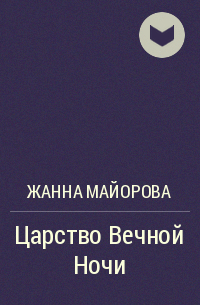 ЖАННА МАЙОРОВА

Царство Вечной Ночи